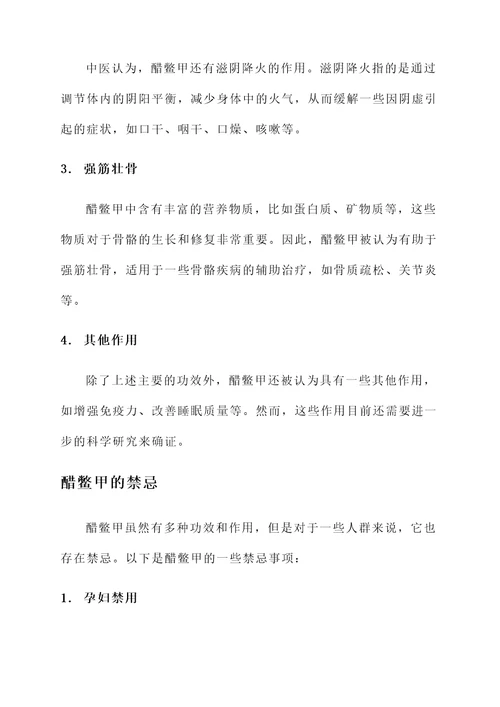 中医认为，醋鳖甲还有滋阴降火的作用。滋阴降火指的是通过调节体内的阴阳平衡，减少身体中的火气，从而缓解一些因阴虚引起的症状，如口干、咽干、口燥、咳嗽等。

3. 强筋壮骨

醋鳖甲中含有丰富的营养物质，比如蛋白质、矿物质等，这些物质对于骨骼的生长和修复非常重要。因此，醋鳖甲被认为有助于强筋壮骨，适用于一些骨骼疾病的辅助治疗，如骨质疏松、关节炎等。

4. 其他作用

除了上述主要的功效外，醋鳖甲还被认为具有一些其他作用，如增强免疫力、改善睡眠质量等。然而，这些作用目前还需要进一步的科学研究来确证。

醋鳖甲的禁忌

醋鳖甲虽然有多种功效和作用，但是对于一些人群来说，它也存在禁忌。以下是醋鳖甲的一些禁忌事项：

1. 孕妇禁用